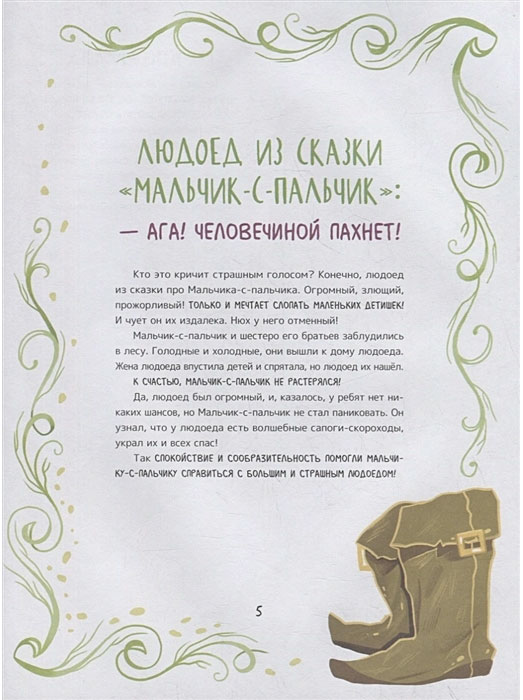 ЛЮДОЕД ИЗ СКАЗКИ «МАЛЬЧИК-С-ПАЛЬЧИК»:

— АГА! ЧЕЛОВЕЧИНОЙ ПАХНЕТ!

Кто это кричит страшным голосом? Конечно, людоед из сказки про Мальчика-с-пальчика. Огромный, злющий, прожорливый! ТОЛЬКО И МЕЧТАЕТ СЛОПАТЬ МАЛЕНЬКИХ ДЕТИШЕК! И чует он их издалека. Нюх у него отменный!

Мальчик-с-пальчик и шестеро его братьев заблудились в лесу. Голодные и холодные, они вышли к дому людоеда. Жена людоеда впустила детей и спрятала, но людоед их нашёл. К СЧАСТЬЮ, МАЛЬЧИК-С-ПАЛЬЧИК НЕ РАСТЕРЯЛСЯ!

Да, людоед был огромный, и, казалось, у ребят нет никаких шансов, но Мальчик-с-пальчик не стал паниковать. Он узнал, что у людоеда есть волшебные сапоги-скороходы, украл их и всех спас!

Так СПОКОЙСТВИЕ И СООБРАЗИТЕЛЬНОСТЬ ПОМОГЛИ МАЛЬЧИКУ-С-ПАЛЬЧИКУ СПРАВИТЬСЯ С БОЛЬШИМ И СТРАШНЫМ ЛЮДОЕДОМ!

5